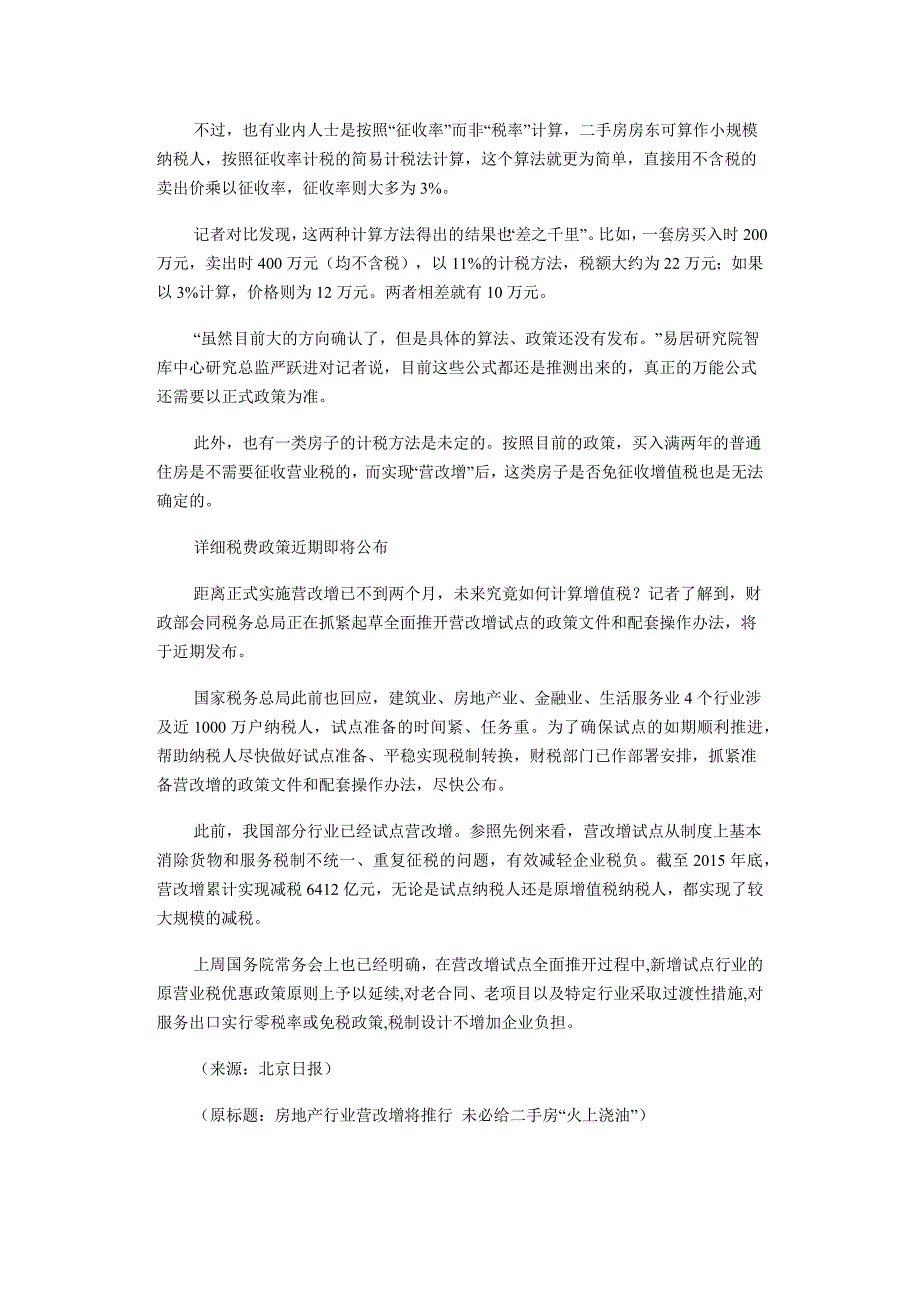 不过，也有业内人士是按照“征收率”而非“税率”计算，二手房房东可算作小规模纳税人，按照征收率计税的简易计税法计算，这个算法就更为简单，直接用不含税的卖出价乘以征收率，征收率则大多为 3%。

记者对比发现，这两种计算方法得出的结果也“差之千里”。比如，一套房买入时 200 万元，卖出时 400 万元（均不含税），以 11%的计税方法，税额大约为 22 万元；如果以 3%计算，价格则为 12 万元。两者相差就有 10 万元。

“虽然目前大的方向确认了，但是具体的算法、政策还没有发布。”易居研究院智库中心研究总监严跃进对记者说，目前这些公式都还是推测出来的，真正的万能公式还需要以正式政策为准。

此外，也有一类房子的计税方法是未定的。按照目前的政策，买入满两年的普通住房是不需要征收营业税的，而实现“营改增”后，这类房子是否免征收增值税也是无法确定的。

详细税费政策近期即将公布

距离正式实施营改增已不到两个月，未来究竟如何计算增值税？记者了解到，财政部会同税务总局正在抓紧起草全面推开营改增试点的政策文件和配套操作办法，将于近期发布。

国家税务总局此前也回应，建筑业、房地产业、金融业、生活服务业 4 个行业涉及近 1000 万户纳税人，试点准备的时间紧、任务重。为了确保试点的如期顺利推进，帮助纳税人尽快做好试点准备、平稳实现税制转换，财税部门已作部署安排，抓紧准备营改增的政策文件和配套操作办法，尽快公布。

此前，我国部分行业已经试点营改增。参照先例来看，营改增试点从制度上基本消除货物和服务税制不统一、重复征税的问题，有效减轻企业税负。截至 2015 年底，营改增累计实现减税 6412 亿元，无论是试点纳税人还是原增值税纳税人，都实现了较大规模的减税。

上周国务院常务会上也已经明确，在营改增试点全面推开过程中,新增试点行业的原营业税优惠政策原则上予以延续,对老合同、老项目以及特定行业采取过渡性措施,对服务出口实行零税率或免税政策,税制设计不增加企业负担。

（来源：北京日报）

（原标题：房地产行业营改增将推行 未必给二手房“火上浇油”）